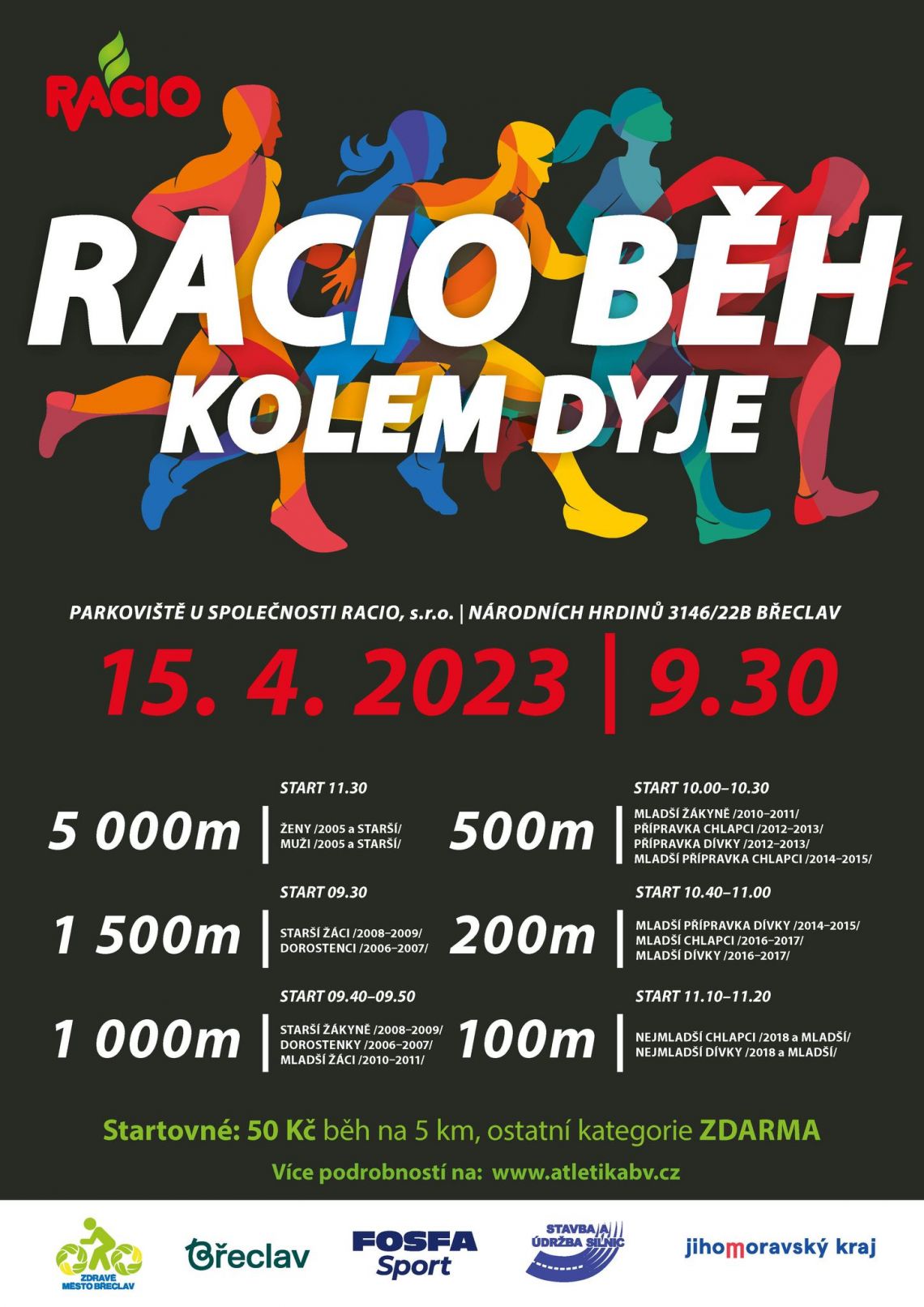 RACIO

RACIO BĚH
KOLEM DYJE

PARKOVIŠTĚ U SPOLEČNOSTI RACIO, s.r.o. | NÁRODNÍCH HRDINŮ 3146/22B BŘECLAV

15. 4. 2023 | 9.30

START 11.30
5 000m
ŽENY /2005 a STARŠÍ/
MUŽI /2005 a STARŠÍ/

START 09.30
1 500m
STARŠÍ ŽÁCI /2008–2009/
DOROSTENCI /2006–2007/

START 09.40–09.50
1 000m
STARŠÍ ŽÁKYNĚ /2008–2009/
DOROSTENKY /2006–2007/
MLADŠÍ ŽÁCI /2010–2011/

START 10.00–10.30
500m
MLADŠÍ ŽÁKYNĚ /2010–2011/
PŘÍPRAVKA CHLAPCI /2012–2013/
PŘÍPRAVKA DÍVKY /2012–2013/
MLADŠÍ PŘÍPRAVKA CHLAPCI /2014–2015/

START 10.40–11.00
200m
MLADŠÍ PŘÍPRAVKA DÍVKY /2014–2015/
MLADŠÍ CHLAPCI /2016–2017/
MLADŠÍ DÍVKY /2016–2017/

START 11.10–11.20
100m
NEJMLADŠÍ CHLAPCI /2018 a MLADŠÍ/
NEJMLADŠÍ DÍVKY /2018 a MLADŠÍ/

Startovné: 50 Kč běh na 5 km, ostatní kategorie ZDARMA

Více podrobností na: www.atletikabv.cz

ZDRAVÉ MĚSTO BŘECLAV

Břeclav

FOSFA Sport

STAVBA A ÚDRŽBA SILNIC

jihomoravský kraj